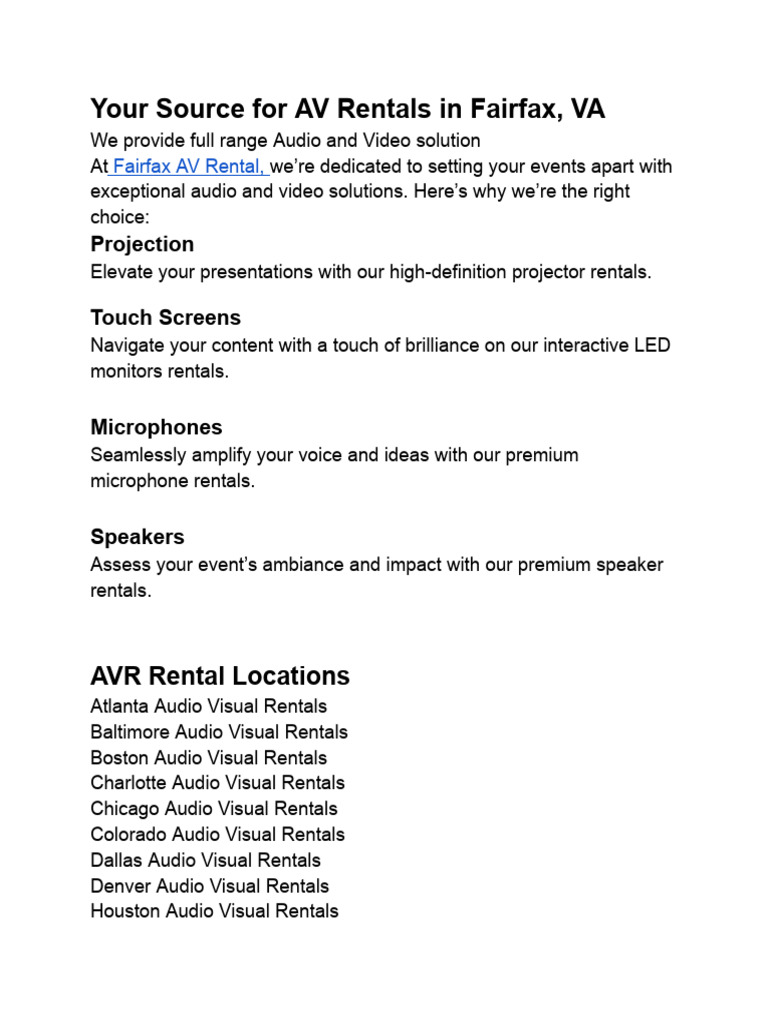 Your Source for AV Rentals in Fairfax, VA

We provide full range Audio and Video solution

At Fairfax AV Rental, we're dedicated to setting your events apart with exceptional audio and video solutions. Here's why we're the right choice:

Projection

Elevate your presentations with our high-definition projector rentals.

Touch Screens

Navigate your content with a touch of brilliance on our interactive LED monitors rentals.

Microphones

Seamlessly amplify your voice and ideas with our premium microphone rentals.

Speakers

Assess your event's ambiance and impact with our premium speaker rentals.

AVR Rental Locations

Atlanta Audio Visual Rentals
Baltimore Audio Visual Rentals
Boston Audio Visual Rentals
Charlotte Audio Visual Rentals
Chicago Audio Visual Rentals
Colorado Audio Visual Rentals
Dallas Audio Visual Rentals
Denver Audio Visual Rentals
Houston Audio Visual Rentals